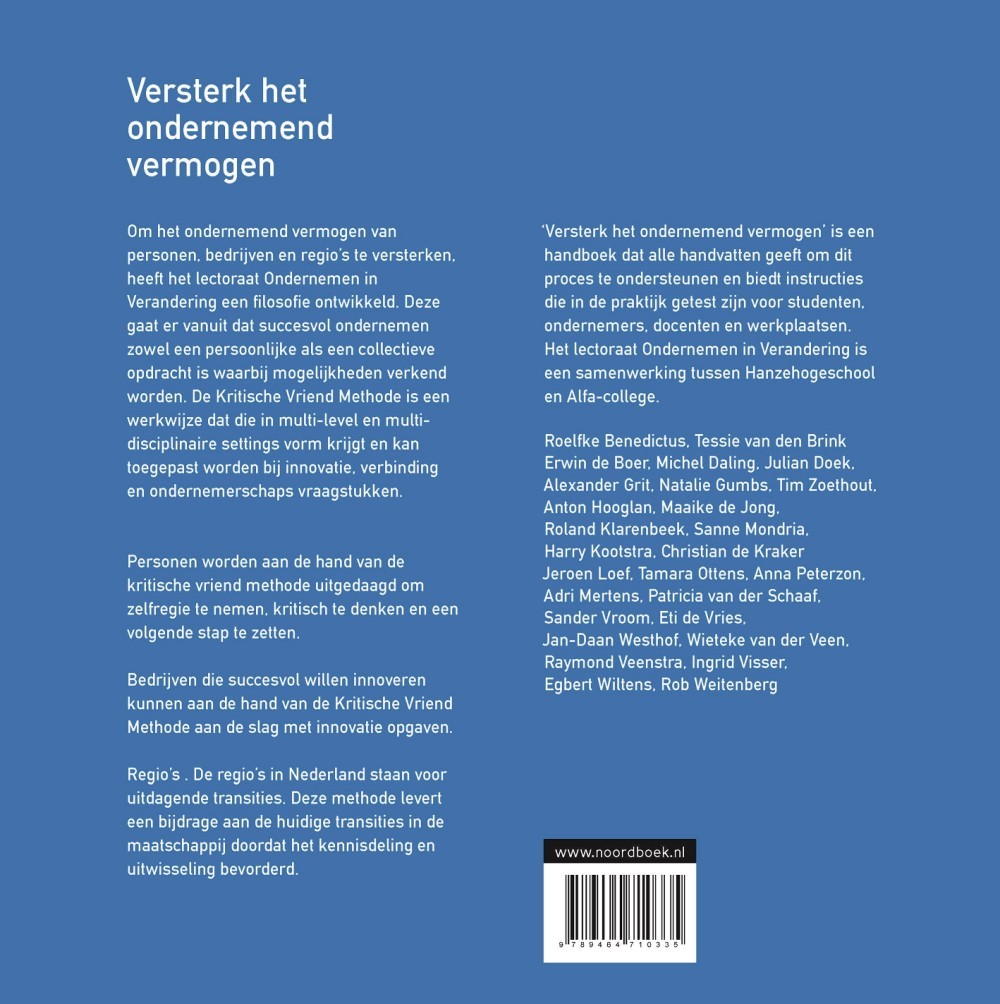 Versterk het ondernemend vermogen

Om het ondernemend vermogen van personen, bedrijven en regio's te versterken, heeft het lectoraat Ondernemen in Verandering een filosofie ontwikkeld. Deze gaat er vanuit dat succesvol ondernemen zowel een persoonlijke als een collectieve opdracht is waarbij mogelijkheden verkend worden. De Kritische Vriend Methode is een werkwijze dat die in multi-level en multi-disciplinaire settings vorm krijgt en kan toegepast worden bij innovatie, verbinding en ondernemerschaps vraagstukken.

Personen worden aan de hand van de kritische vriend methode uitgedaagd om zelfregie te nemen, kritisch te denken en een volgende stap te zetten.

Bedrijven die succesvol willen innoveren kunnen aan de hand van de Kritische Vriend Methode aan de slag met innovatie opgaven.

Regio's . De regio's in Nederland staan voor uitdagende transities. Deze methode levert een bijdrage aan de huidige transities in de maatschappij doordat het kennisdeling en uitwisseling bevorderd.

'Versterk het ondernemend vermogen' is een handboek dat alle handvatten geeft om dit proces te ondersteunen en biedt instructies die in de praktijk getest zijn voor studenten, ondernemers, docenten en werkplaatsen. Het lectoraat Ondernemen in Verandering is een samenwerking tussen Hanzehogeschool en Alfa-college.

Roelfke Benedictus, Tessie van den Brink Erwin de Boer, Michel Daling, Julian Doek, Alexander Grit, Natalie Gumbs, Tim Zoethout, Anton Hooglan, Maaike de Jong, Roland Klarenbeek, Sanne Mondria, Harry Kootstra, Christian de Kraker Jeroen Loef, Tamara Ottens, Anna Peterzon, Adri Mertens, Patricia van der Schaaf, Sander Vroom, Eti de Vries, Jan-Daan Westhof, Wieteke van der Veen, Raymond Veenstra, Ingrid Visser, Egbert Wiltens, Rob Weitenberg

www.noordboek.nl

9 789464 710335